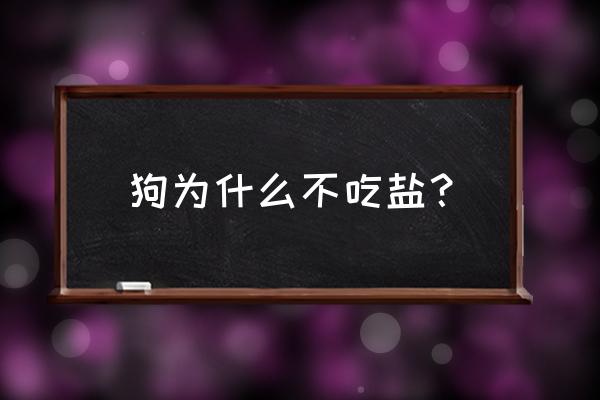 狗为什么不吃盐？